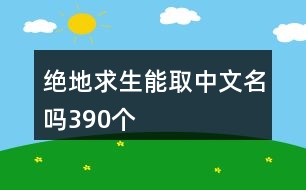 绝地求生能取中文名吗390个